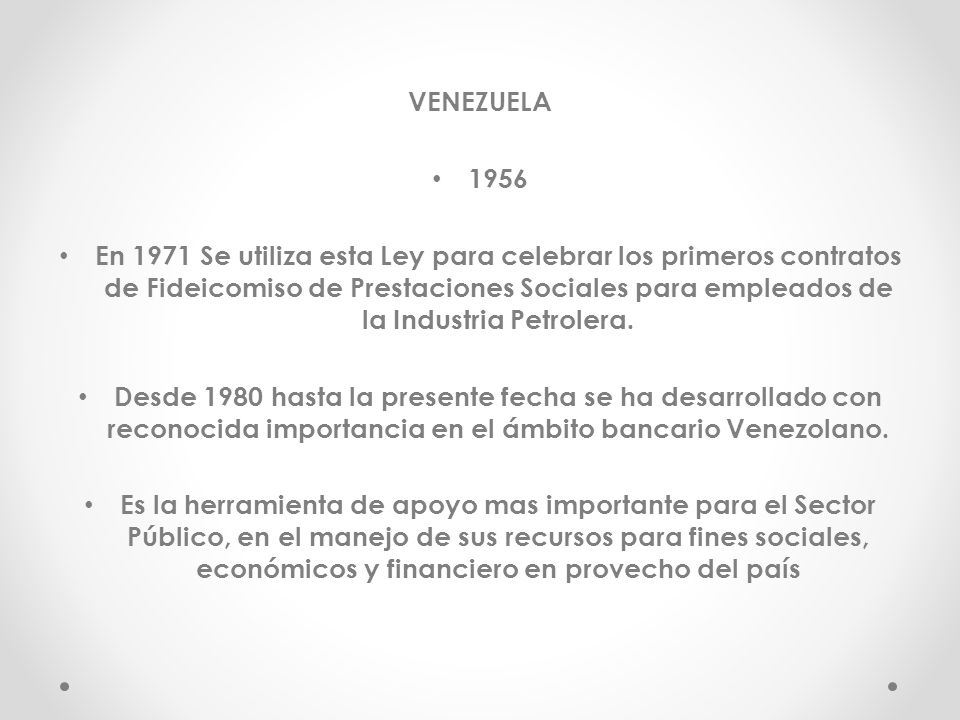 VENEZUELA

• 1956

• En 1971 Se utiliza esta Ley para celebrar los primeros contratos de Fideicomiso de Prestaciones Sociales para empleados de la Industria Petrolera.

• Desde 1980 hasta la presente fecha se ha desarrollado con reconocida importancia en el ámbito bancario Venezolano.

• Es la herramienta de apoyo mas importante para el Sector Público, en el manejo de sus recursos para fines sociales, económicos y financiero en provecho del país